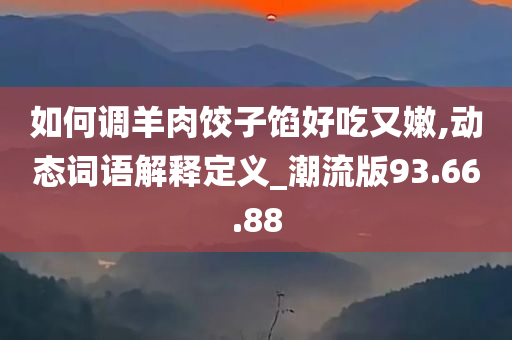 如何调羊肉饺子馅好吃又嫩,动态词语解释定义_潮流版93.66.88